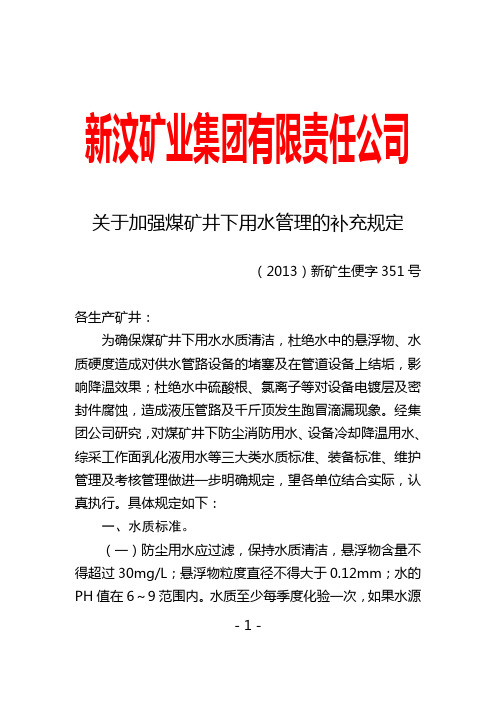 新汶矿业集团有限责任公司

关于加强煤矿井下用水管理的补充规定

（2013）新矿生便字 351 号

各生产矿井：

为确保煤矿井下用水水质清洁，杜绝水中的悬浮物、水质硬度造成对供水管路设备的堵塞及在管道设备上结垢，影响降温效果；杜绝水中硫酸根、氯离子等对设备电镀层及密封件腐蚀，造成液压管路及千斤顶发生跑冒滴漏现象。经集团公司研究，对煤矿井下防尘消防用水、设备冷却降温用水、综采工作面乳化液用水等三大类水质标准、装备标准、维护管理及考核管理做进一步明确规定，望各单位结合实际，认真执行。具体规定如下：

一、水质标准。

（一）防尘用水应过滤，保持水质清洁，悬浮物含量不得超过 30mg/L；悬浮物粒度直径不得大于 0.12mm；水的 PH 值在 6～9 范围内。水质至少每季度化验一次，如果水源

- 1 -